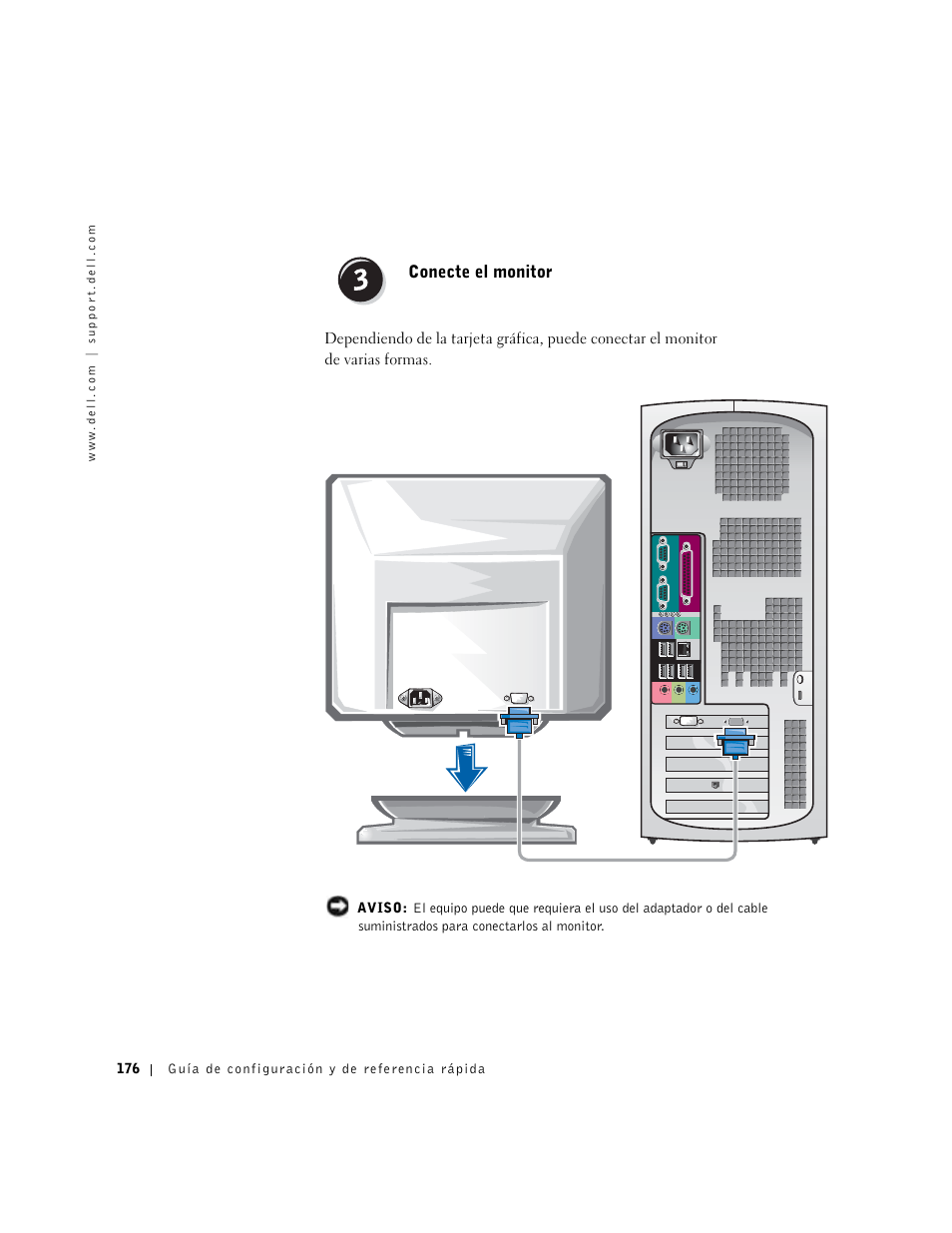 www.dell.com | support.dell.com

3

Conecte el monitor

Dependiendo de la tarjeta gráfica, puede conectar el monitor de varias formas.

AVISO: El equipo puede que requiera el uso del adaptador o del cable suministrados para conectarlos al monitor.

176 | Guía de configuración y de referencia rápida